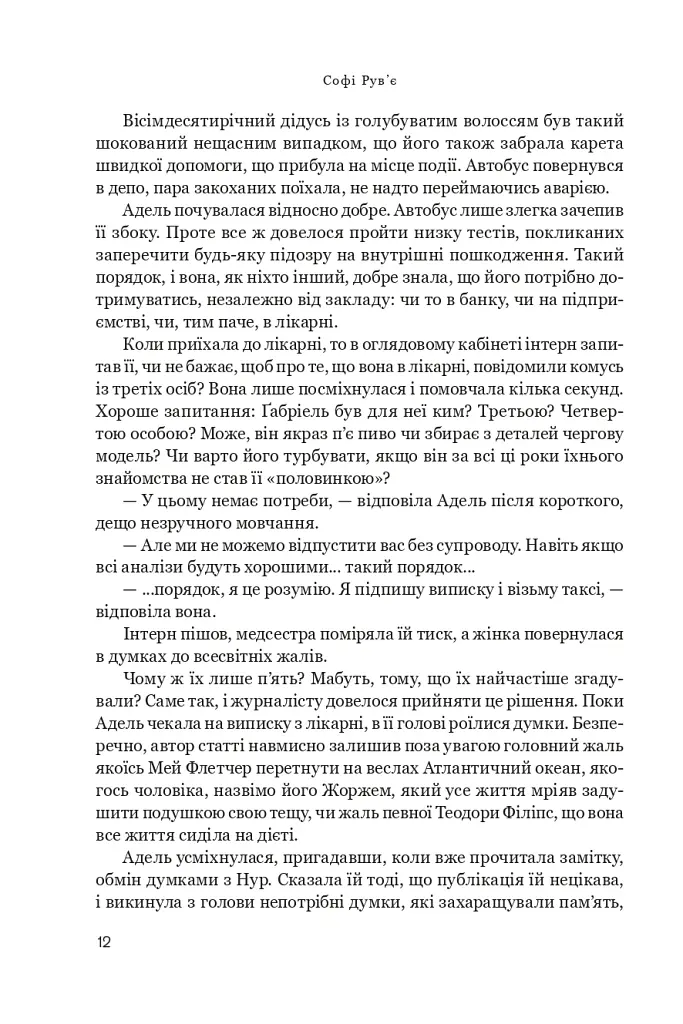 Софі Рув'є

Вісімдесятирічний дідусь із голубуватим волоссям був такий шокований нещасним випадком, що його також забрала карета швидкої допомоги, що прибула на місце події. Автобус повернувся в депо, пара закоханих поїхала, не надто переймаючись аварією.

Адель почувалася відносно добре. Автобус лише злегка зачепив її збоку. Проте все ж довелося пройти низку тестів, покликаних заперечити будь-яку підозру на внутрішні пошкодження. Такий порядок, і вона, як ніхто інший, добре знала, що його потрібно дотримуватись, незалежно від закладу: чи то в банку, чи на підприємстві, чи, тим паче, в лікарні.

Коли приїхала до лікарні, то в оглядовому кабінеті інтерн запитав її, чи не бажає, щоб про те, що вона в лікарні, повідомили комусь із третіх осіб? Вона лише посміхнулася і помовчала кілька секунд. Хороше запитання: Ґабріель був для неї ким? Третьою? Четвертою особою? Може, він якраз п'є пиво чи збирає з деталей чергову модель? Чи варто його турбувати, якщо він за всі ці роки їхнього знайомства не став її «половинкою»?

— У цьому немає потреби, — відповіла Адель після короткого, дещо незручного мовчання.

— Але ми не можемо відпустити вас без супроводу. Навіть якщо всі аналізи будуть хорошими... такий порядок...

— ...порядок, я це розумію. Я підпишу виписку і візьму таксі, — відповіла вона.

Інтерн пішов, медсестра поміряла їй тиск, а жінка повернулася в думках до всесвітніх жалів.

Чому ж їх лише п'ять? Мабуть, тому, що їх найчастіше згадували? Саме так, і журналісту довелося прийняти це рішення. Поки Адель чекала на виписку з лікарні, в її голові роїлися думки. Безперечно, автор статті навмисно залишив поза увагою головний жаль якоїсь Мей Флетчер перетнути на веслах Атлантичний океан, якогось чоловіка, назвімо його Жоржем, який усе життя мріяв задушити подушкою свою тещу, чи жаль певної Теодори Філіпс, що вона все життя сиділа на дієті.

Адель усміхнулася, пригадавши, коли вже прочитала замітку, обмін думками з Нур. Сказала їй тоді, що публікація їй нецікава, і викинула з голови непотрібні думки, які захаращували пам'ять,

12